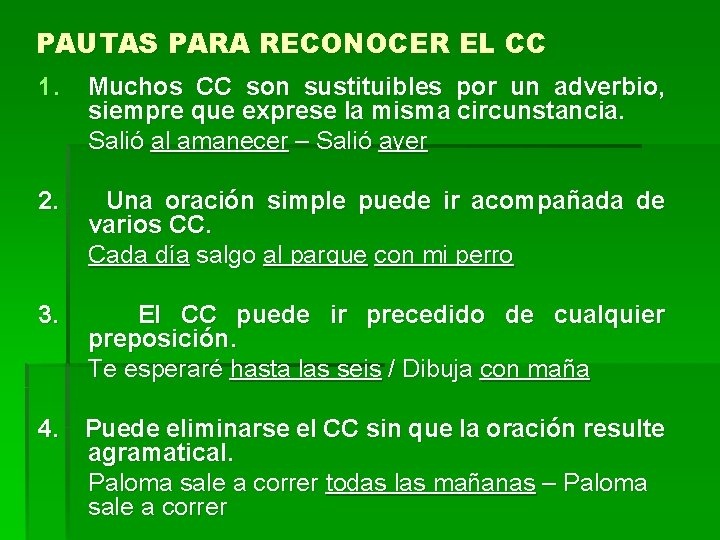 PAUTAS PARA RECONOCER EL CC

1. Muchos CC son sustituibles por un adverbio, siempre que exprese la misma circunstancia.
Salió al amanecer – Salió ayer

2. Una oración simple puede ir acompañada de varios CC.
Cada día salgo al parque con mi perro

3. El CC puede ir precedido de cualquier preposición.
Te esperaré hasta las seis / Dibuja con maña

4. Puede eliminarse el CC sin que la oración resulte agramatical.
Paloma sale a correr todas las mañanas – Paloma sale a correr